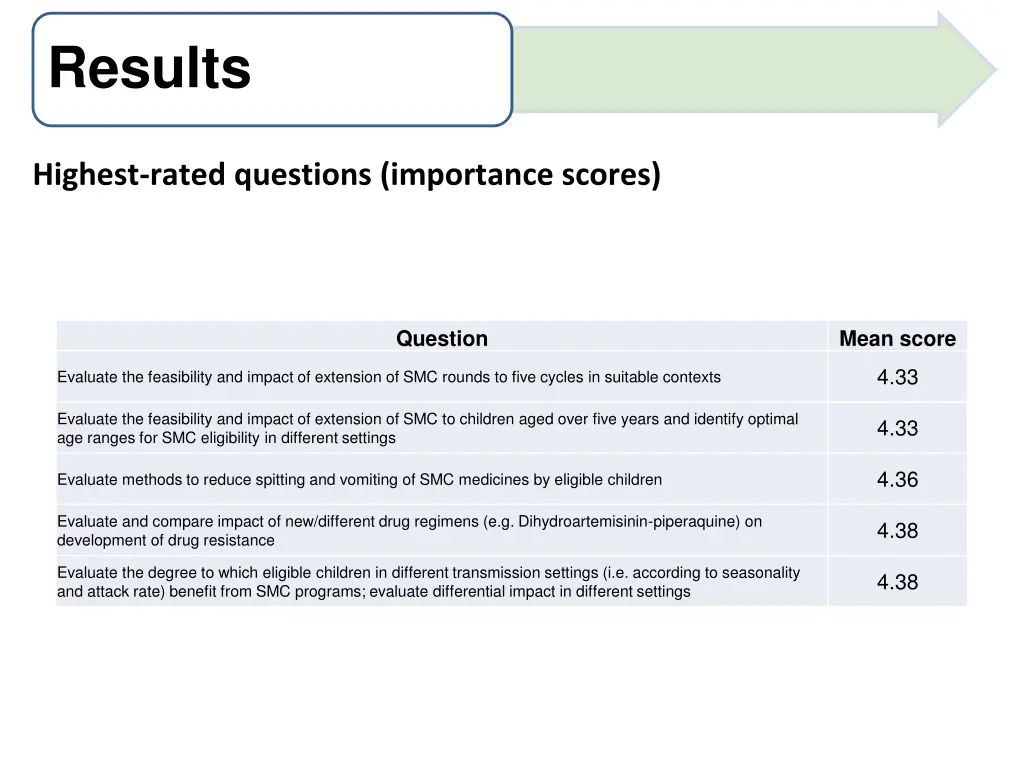 Results

Highest-rated questions (importance scores)

| Question | Mean score |
|---|---|
| Evaluate the feasibility and impact of extension of SMC rounds to five cycles in suitable contexts | 4.33 |
| Evaluate the feasibility and impact of extension of SMC to children aged over five years and identify optimal age ranges for SMC eligibility in different settings | 4.33 |
| Evaluate methods to reduce spitting and vomiting of SMC medicines by eligible children | 4.36 |
| Evaluate and compare impact of new/different drug regimens (e.g. Dihydroartemisinin-piperaquine) on development of drug resistance | 4.38 |
| Evaluate the degree to which eligible children in different transmission settings (i.e. according to seasonality and attack rate) benefit from SMC programs; evaluate differential impact in different settings | 4.38 |